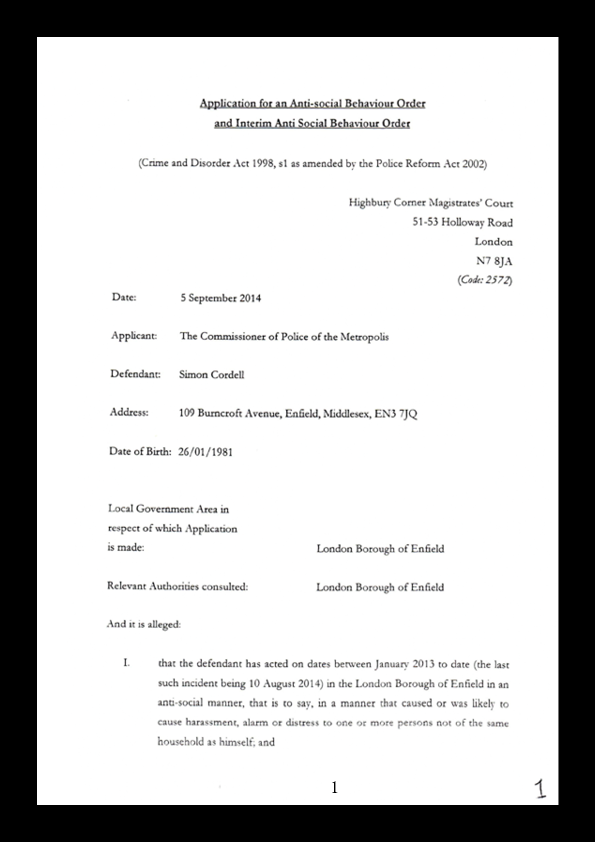 Application for an Anti-social Behaviour Order
and Interim Anti Social Behaviour Order

(Crime and Disorder Act 1998, s1 as amended by the Police Reform Act 2002)

Highbury Corner Magistrates' Court
51-53 Holloway Road
London
N7 8JA
(Code: 2572)

Date: 5 September 2014

Applicant: The Commissioner of Police of the Metropolis

Defendant: Simon Cordell

Address: 109 Burncroft Avenue, Enfield, Middlesex, EN3 7JQ

Date of Birth: 26/01/1981

Local Government Area in respect of which Application is made: London Borough of Enfield

Relevant Authorities consulted: London Borough of Enfield

And it is alleged:

I. that the defendant has acted on dates between January 2013 to date (the last such incident being 10 August 2014) in the London Borough of Enfield in an anti-social manner, that is to say, in a manner that caused or was likely to cause harassment, alarm or distress to one or more persons not of the same household as himself; and

1

1